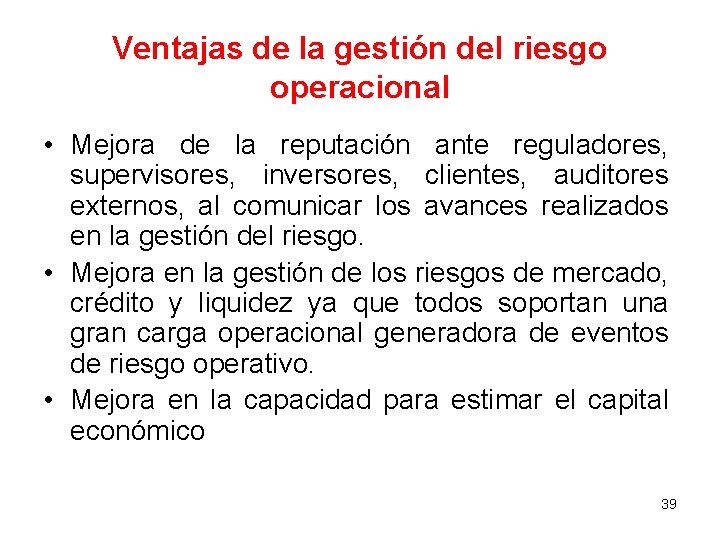 Ventajas de la gestión del riesgo operacional

• Mejora de la reputación ante reguladores, supervisores, inversores, clientes, auditores externos, al comunicar los avances realizados en la gestión del riesgo.
• Mejora en la gestión de los riesgos de mercado, crédito y liquidez ya que todos soportan una gran carga operacional generadora de eventos de riesgo operativo.
• Mejora en la capacidad para estimar el capital económico

39